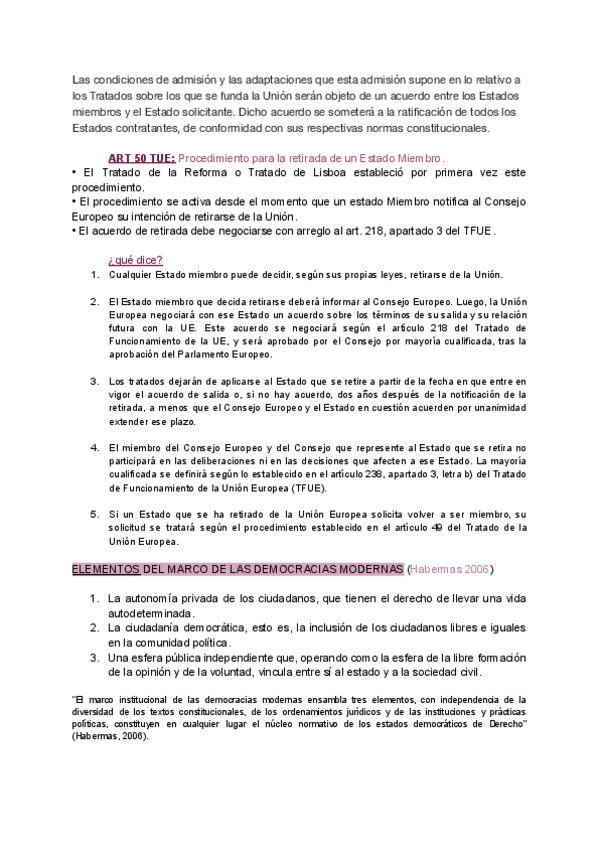 Las condiciones de admisión y las adaptaciones que esta admisión supone en lo relativo a los Tratados sobre los que se funda la Unión serán objeto de un acuerdo entre los Estados miembros y el Estado solicitante. Dicho acuerdo se someterá a la ratificación de todos los Estados contratantes, de conformidad con sus respectivas normas constitucionales.

ART 50 TUE: Procedimiento para la retirada de un Estado Miembro.
• El Tratado de la Reforma o Tratado de Lisboa estableció por primera vez este procedimiento.
• El procedimiento se activa desde el momento que un estado Miembro notifica al Consejo Europeo su intención de retirarse de la Unión.
• El acuerdo de retirada debe negociarse con arreglo al art. 218, apartado 3 del TFUE.

¿qué dice?
1. Cualquier Estado miembro puede decidir, según sus propias leyes, retirarse de la Unión.

2. El Estado miembro que decida retirarse deberá informar al Consejo Europeo. Luego, la Unión Europea negociará con ese Estado un acuerdo sobre los términos de su salida y su relación futura con la UE. Este acuerdo se negociará según el artículo 218 del Tratado de Funcionamiento de la UE, y será aprobado por el Consejo por mayoría cualificada, tras la aprobación del Parlamento Europeo.

3. Los tratados dejarán de aplicarse al Estado que se retire a partir de la fecha en que entre en vigor el acuerdo de salida o, si no hay acuerdo, dos años después de la notificación de la retirada, a menos que el Consejo Europeo y el Estado en cuestión acuerden por unanimidad extender ese plazo.

4. El miembro del Consejo Europeo y del Consejo que represente al Estado que se retira no participará en las deliberaciones ni en las decisiones que afecten a ese Estado. La mayoría cualificada se definirá según lo establecido en el artículo 238, apartado 3, letra b) del Tratado de Funcionamiento de la Unión Europea (TFUE).

5. Si un Estado que se ha retirado de la Unión Europea solicita volver a ser miembro, su solicitud se tratará según el procedimiento establecido en el artículo 49 del Tratado de la Unión Europea.

ELEMENTOS DEL MARCO DE LAS DEMOCRACIAS MODERNAS (Habermas 2006)

1. La autonomía privada de los ciudadanos, que tienen el derecho de llevar una vida autodeterminada.
2. La ciudadanía democrática, esto es, la inclusión de los ciudadanos libres e iguales en la comunidad política.
3. Una esfera pública independiente que, operando como la esfera de la libre formación de la opinión y de la voluntad, vincula entre sí al estado y a la sociedad civil.

"El marco institucional de las democracias modernas ensambla tres elementos, con independencia de la diversidad de los textos constitucionales, de los ordenamientos jurídicos y de las instituciones y prácticas políticas, constituyen en cualquier lugar el núcleo normativo de los estados democráticos de Derecho" (Habermas, 2006).